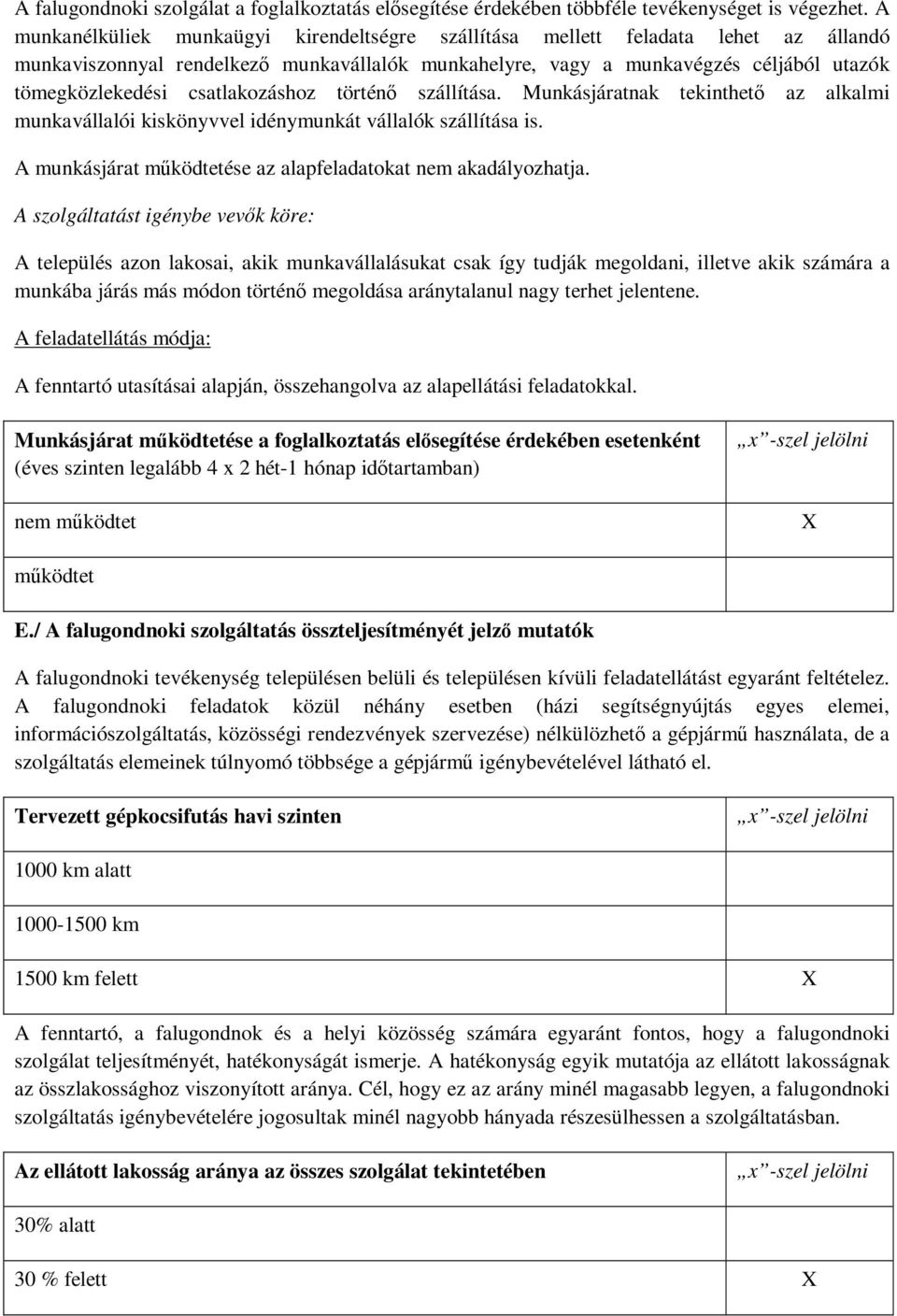 A falugondnoki szolgálat a foglalkoztatás elősegítése érdekében többféle tevékenységet is végezhet. A munkanélküliek munkaügyi kirendeltségre szállítása mellett feladata lehet az állandó munkaviszonnyal rendelkező munkavállalók munkahelyre, vagy a munkavégzés céljából utazók tömegközlekedési csatlakozáshoz történő szállítása. Munkásjáratnak tekinthető az alkalmi munkavállalói kiskönyvvel idénymunkát vállalók szállítása is.

A munkásjárat működtetése az alapfeladatokat nem akadályozhatja.

A szolgáltatást igénybe vevők köre:

A település azon lakosai, akik munkavállalásukat csak így tudják megoldani, illetve akik számára a munkába járás más módon történő megoldása aránytalanul nagy terhet jelentene.

A feladatellátás módja:

A fenntartó utasításai alapján, összehangolva az alapellátási feladatokkal.

| Munkásjárat működtetése a foglalkoztatás elősegítése érdekében esetenként (éves szinten legalább 4 x 2 hét-1 hónap időtartamban) | „x”-szel jelölni |
|---|---|
| nem működtet | X |
| működtet | |

E./ A falugondnoki szolgáltatás összteljesítményét jelző mutatók

A falugondnoki tevékenység településen belüli és településen kívüli feladatellátást egyaránt feltételez. A falugondnoki feladatok közül néhány esetben (házi segítségnyújtás egyes elemei, információszolgáltatás, közösségi rendezvények szervezése) nélkülözhető a gépjármű használata, de a szolgáltatás elemeinek túlnyomó többsége a gépjármű igénybevételével látható el.

| Tervezett gépkocsifutás havi szinten | „x”-szel jelölni |
|---|---|
| 1000 km alatt | |
| 1000-1500 km | |
| 1500 km felett | X |

A fenntartó, a falugondnok és a helyi közösség számára egyaránt fontos, hogy a falugondnoki szolgálat teljesítményét, hatékonyságát ismerje. A hatékonyság egyik mutatója az ellátott lakosságnak az összlakossághoz viszonyított aránya. Cél, hogy ez az arány minél magasabb legyen, a falugondnoki szolgáltatás igénybevételére jogosultak minél nagyobb hányada részesülhessen a szolgáltatásban.

| Az ellátott lakosság aránya az összes szolgálat tekintetében | „x”-szel jelölni |
|---|---|
| 30% alatt | |
| 30 % felett | X |